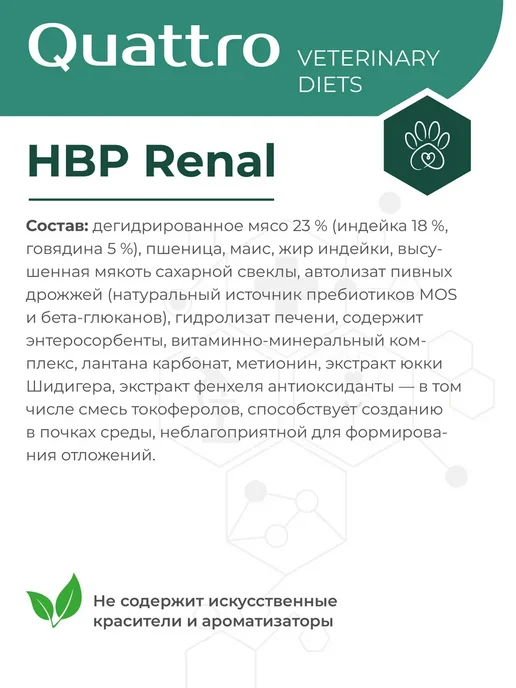 Quattro VETERINARY DIETS

HBP Renal

Состав: дегидрированное мясо 23 % (индейка 18 %, говядина 5 %), пшеница, маис, жир индейки, высушенная мякоть сахарной свеклы, автолизат пивных дрожжей (натуральный источник пребиотиков MOS и бета-глюканов), гидролизат печени, содержит энтеросорбенты, витаминно-минеральный комплекс, лантана карбонат, метионин, экстракт юкки Шидигера, экстракт фенхеля антиоксиданты — в том числе смесь токоферолов, способствует созданию в почках среды, неблагоприятной для формирования отложений.

Не содержит искусственные красители и ароматизаторы